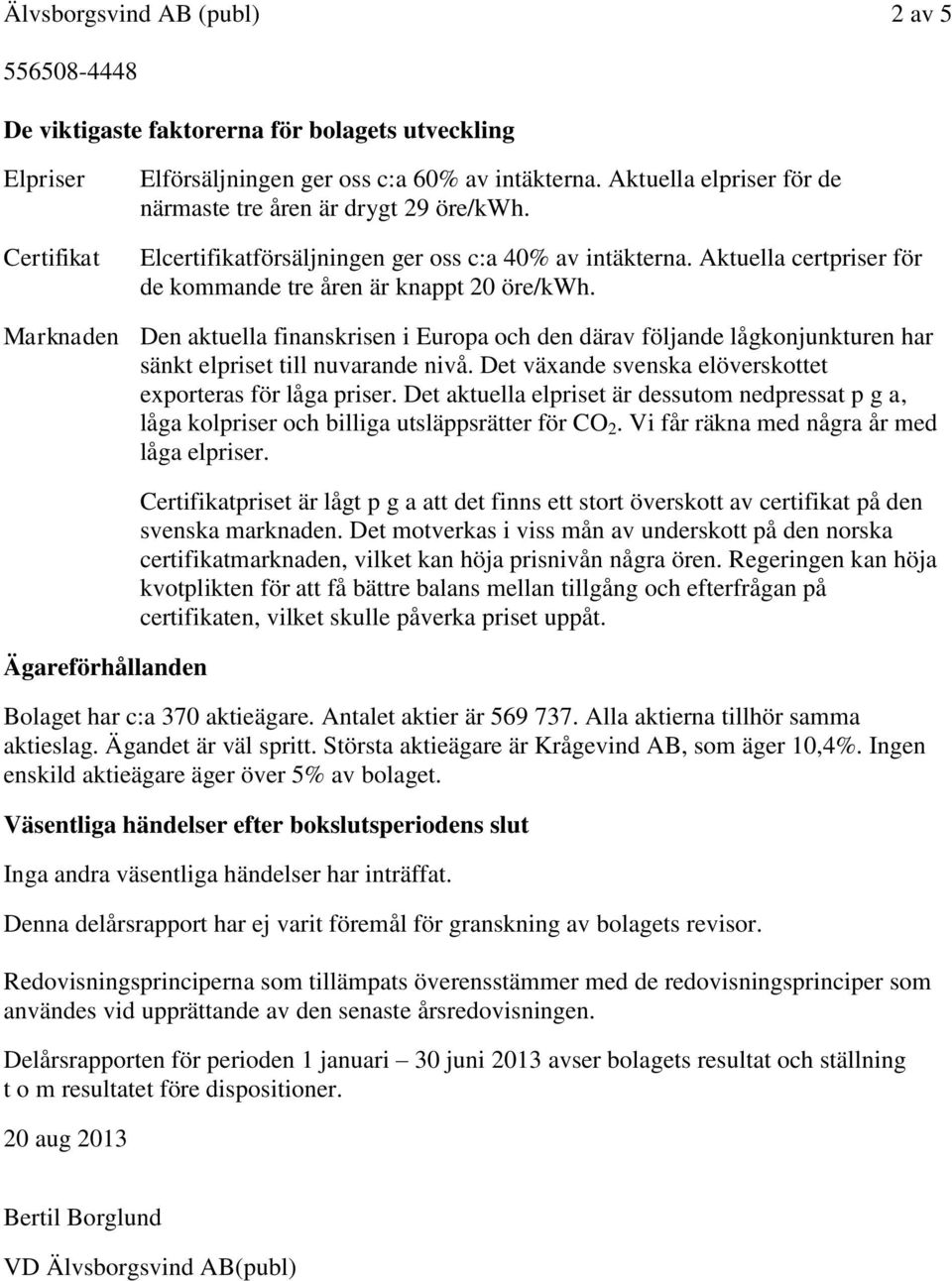 Älvsborgsvind AB (publ) 2 av 5

556508-4448

De viktigaste faktorerna för bolagets utveckling

Elpriser

Elförsäljningen ger oss c:a 60% av intäkterna. Aktuella elpriser för de närmaste tre åren är drygt 29 öre/kWh.

Certifikat

Elcertifikatförsäljningen ger oss c:a 40% av intäkterna. Aktuella certpriser för de kommande tre åren är knappt 20 öre/kWh.

Marknaden

Den aktuella finanskrisen i Europa och den därav följande lågkonjunkturen har sänkt elpriset till nuvarande nivå. Det växande svenska elöverskottet exporteras för låga priser. Det aktuella elpriset är dessutom nedpressat p g a, låga kolpriser och billiga utsläppsrätter för $CO_2$. Vi får räkna med några år med låga elpriser.

Certifikatpriset är lågt p g a att det finns ett stort överskott av certifikat på den svenska marknaden. Det motverkas i viss mån av underskott på den norska certifikatmarknaden, vilket kan höja prisnivån några ören. Regeringen kan höja kvotplikten för att få bättre balans mellan tillgång och efterfrågan på certifikaten, vilket skulle påverka priset uppåt.

Ägareförhållanden

Bolaget har c:a 370 aktieägare. Antalet aktier är 569 737. Alla aktierna tillhör samma aktieslag. Ägandet är väl spritt. Största aktieägare är Krågevind AB, som äger 10,4%. Ingen enskild aktieägare äger över 5% av bolaget.

Väsentliga händelser efter bokslutsperiodens slut

Inga andra väsentliga händelser har inträffat.

Denna delårsrapport har ej varit föremål för granskning av bolagets revisor.

Redovisningsprinciperna som tillämpats överensstämmer med de redovisningsprinciper som användes vid upprättande av den senaste årsredovisningen.

Delårsrapporten för perioden 1 januari – 30 juni 2013 avser bolagets resultat och ställning t o m resultatet före dispositioner.

20 aug 2013

Bertil Borglund

VD Älvsborgsvind AB(publ)